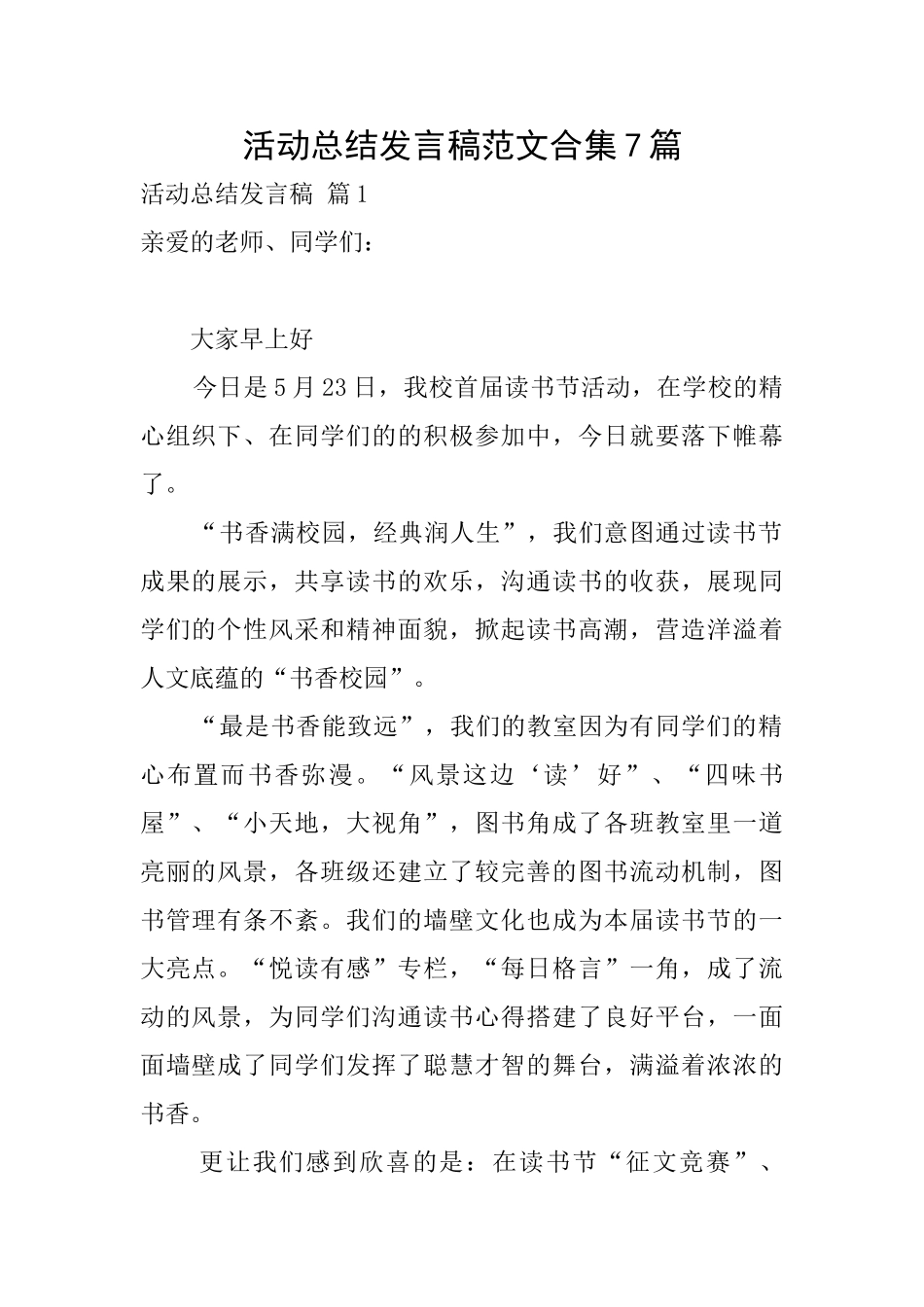 活动总结发言稿范文合集7篇

活动总结发言稿 篇1

亲爱的老师、同学们：

大家早上好

今日是5月23日，我校首届读书节活动，在学校的精心组织下、在同学们的的积极参加中，今日就要落下帷幕了。

“书香满校园，经典润人生”，我们意图通过读书节成果的展示，共享读书的欢乐，沟通读书的收获，展现同学们的个性风采和精神面貌，掀起读书高潮，营造洋溢着人文底蕴的“书香校园”。

“最是书香能致远”，我们的教室因为有同学们的精心布置而书香弥漫。“风景这边‘读’好”、“四味书屋”、“小天地，大视角”，图书角成了各班教室里一道亮丽的风景，各班级还建立了较完善的图书流动机制，图书管理有条不紊。我们的墙壁文化也成为本届读书节的一大亮点。“悦读有感”专栏，“每日格言”一角，成了流动的风景，为同学们沟通读书心得搭建了良好平台，一面面墙壁成了同学们发挥了聪慧才智的舞台，满溢着浓浓的书香。

更让我们感到欣喜的是：在读书节“征文竞赛”、